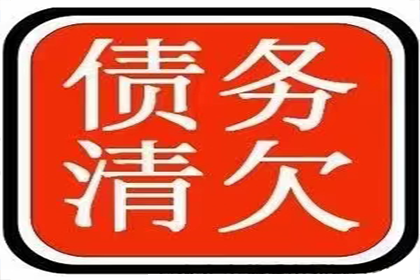 债务
清欠